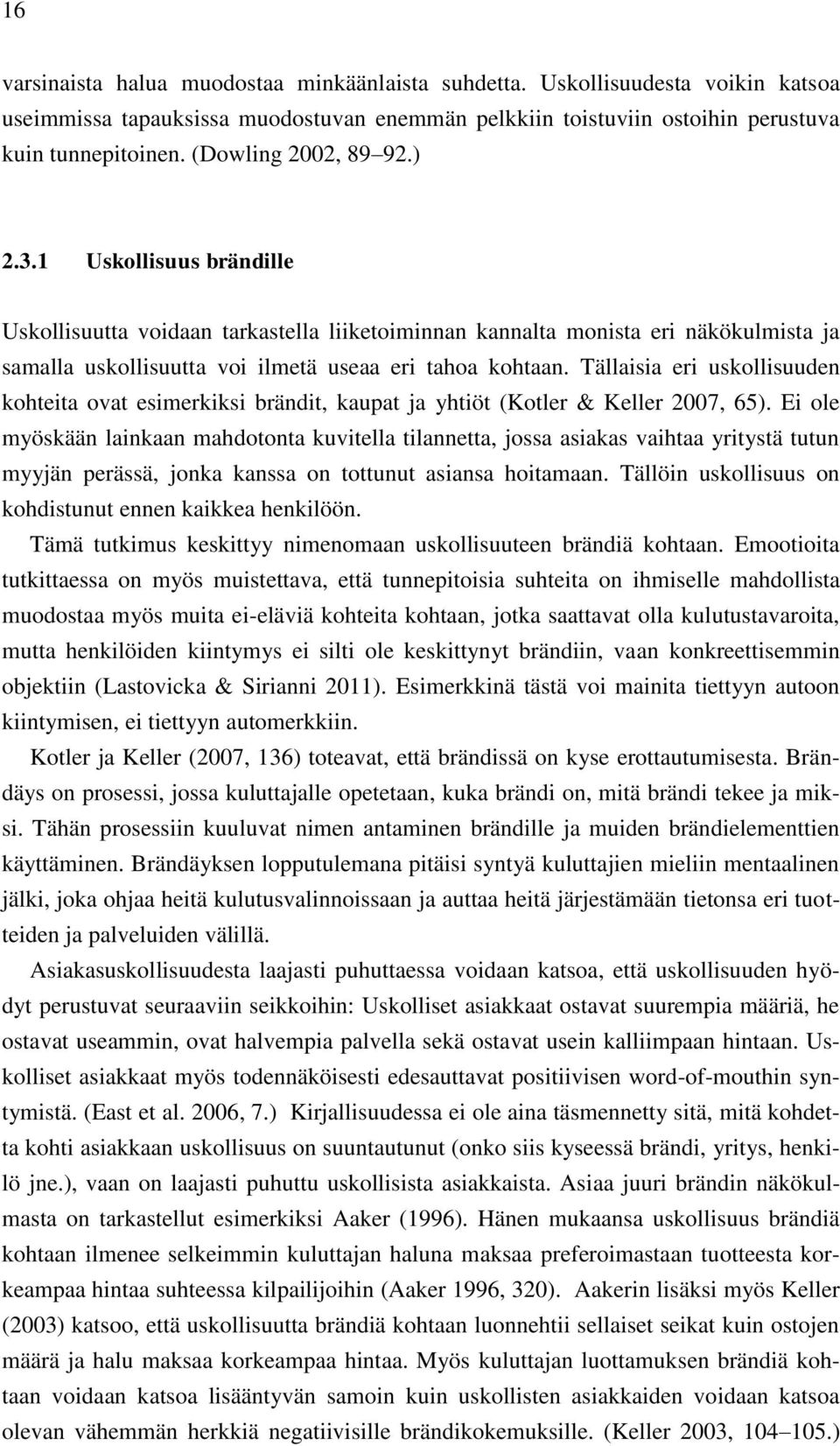 16

varsinaista halua muodostaa minkäänlaista suhdetta. Uskollisuudesta voikin katsoa useimmissa tapauksissa muodostuvan enemmän pelkkiin toistuviin ostoihin perustuva kuin tunnepitoinen. (Dowling 2002, 89 92.)

2.3.1 Uskollisuus brändille

Uskollisuutta voidaan tarkastella liiketoiminnan kannalta monista eri näkökulmista ja samalla uskollisuutta voi ilmetä useaa eri tahoa kohtaan. Tällaisia eri uskollisuuden kohteita ovat esimerkiksi brändit, kaupat ja yhtiöt (Kotler & Keller 2007, 65). Ei ole myöskään lainkaan mahdotonta kuvitella tilannetta, jossa asiakas vaihtaa yritystä tutun myyjän perässä, jonka kanssa on tottunut asiansa hoitamaan. Tällöin uskollisuus on kohdistunut ennen kaikkea henkilöön.

Tämä tutkimus keskittyy nimenomaan uskollisuuteen brändiä kohtaan. Emootioita tutkittaessa on myös muistettava, että tunnepitoisia suhteita on ihmiselle mahdollista muodostaa myös muita ei-eläviä kohteita kohtaan, jotka saattavat olla kulutustavaroita, mutta henkilöiden kiintymys ei silti ole keskittynyt brändiin, vaan konkreettisemmin objektiin (Lastovicka & Sirianni 2011). Esimerkkinä tästä voi mainita tiettyyn autoon kiintymisen, ei tiettyyn automerkkiin.

Kotler ja Keller (2007, 136) toteavat, että brändissä on kyse erottautumisesta. Brändäys on prosessi, jossa kuluttajalle opetetaan, kuka brändi on, mitä brändi tekee ja miksi. Tähän prosessiin kuuluvat nimen antaminen brändille ja muiden brändielementtien käyttäminen. Brändäyksen lopputulemana pitäisi syntyä kuluttajien mieliin mentaalinen jälki, joka ohjaa heitä kulutusvalinnoissaan ja auttaa heitä järjestämään tietonsa eri tuotteiden ja palveluiden välillä.

Asiakasuskollisuudesta laajasti puhuttaessa voidaan katsoa, että uskollisuuden hyödyt perustuvat seuraaviin seikkoihin: Uskolliset asiakkaat ostavat suurempia määriä, he ostavat useammin, ovat halvempia palvella sekä ostavat usein kalliimpaan hintaan. Uskolliset asiakkaat myös todennäköisesti edesauttavat positiivisen word-of-mouthin syntymistä. (East et al. 2006, 7.) Kirjallisuudessa ei ole aina täsmennetty sitä, mitä kohdetta kohti asiakkaan uskollisuus on suuntautunut (onko siis kyseessä brändi, yritys, henkilö jne.), vaan on laajasti puhuttu uskollisista asiakkaista. Asiaa juuri brändin näkökulmasta on tarkastellut esimerkiksi Aaker (1996). Hänen mukaansa uskollisuus brändiä kohtaan ilmenee selkeimmin kuluttajan haluna maksaa preferoimastaan tuotteesta korkeampaa hintaa suhteessa kilpailijoihin (Aaker 1996, 320). Aakerin lisäksi myös Keller (2003) katsoo, että uskollisuutta brändiä kohtaan luonnehtii sellaiset seikat kuin ostojen määrä ja halu maksaa korkeampaa hintaa. Myös kuluttajan luottamuksen brändiä kohtaan voidaan katsoa lisääntyvän samoin kuin uskollisten asiakkaiden voidaan katsoa olevan vähemmän herkkiä negatiivisille brändikokemuksille. (Keller 2003, 104 105.)